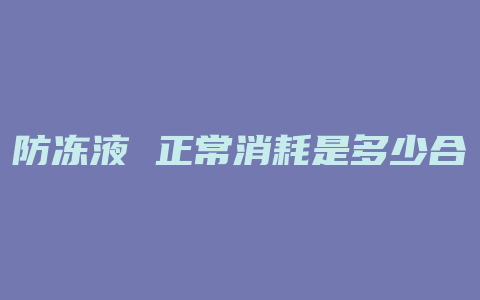 防冻液 正常消耗是多少合